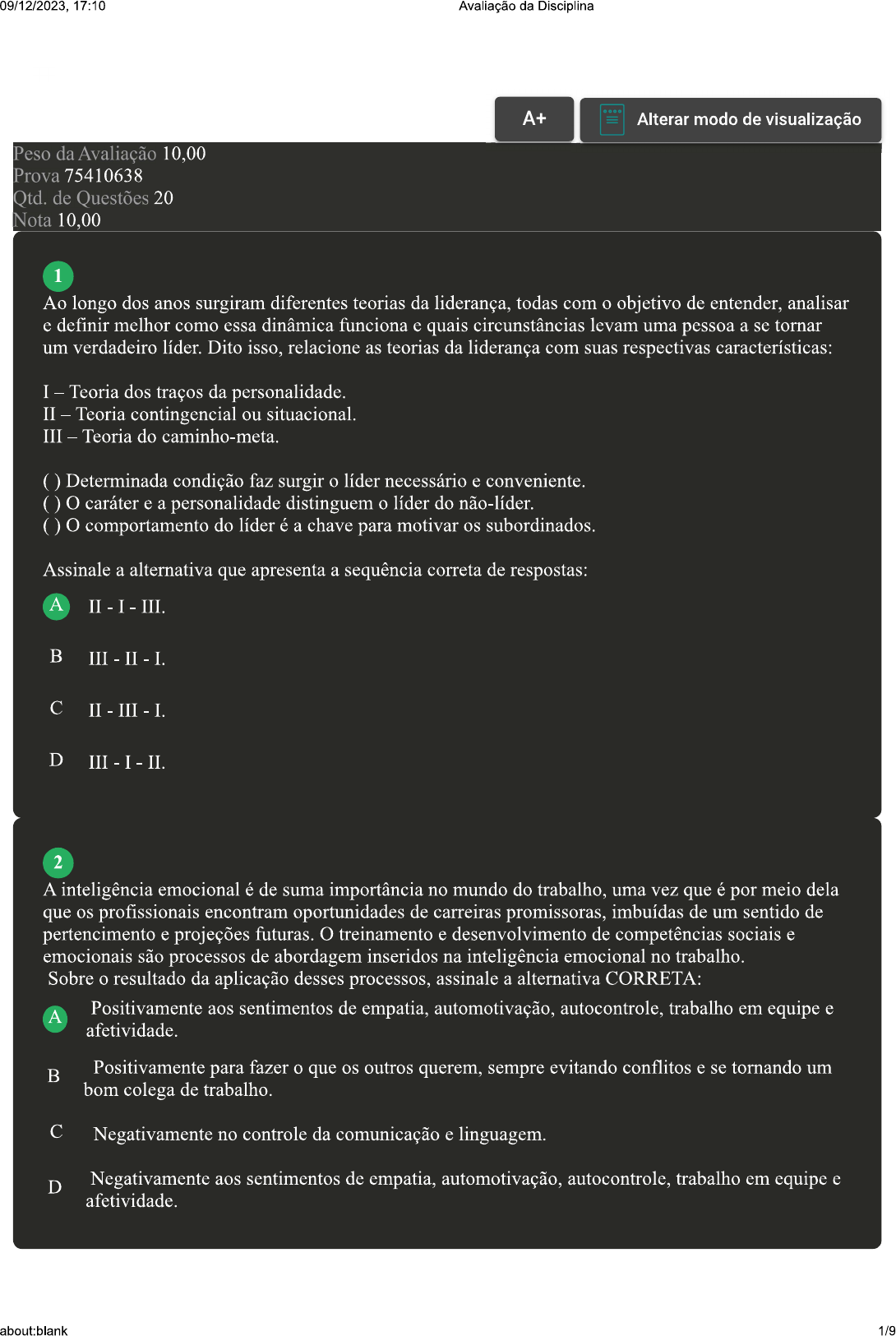 09/12/2023, 17:10

Avaliação da Disciplina

A+

Alterar modo de visualização

Peso da Avaliação 10,00
Prova 75410638
Qtd. de Questões 20
Nota 10,00

1
Ao longo dos anos surgiram diferentes teorias da liderança, todas com o objetivo de entender, analisar e definir melhor como essa dinâmica funciona e quais circunstâncias levam uma pessoa a se tornar um verdadeiro líder. Dito isso, relacione as teorias da liderança com suas respectivas características:

I – Teoria dos traços da personalidade.
II – Teoria contingencial ou situacional.
III – Teoria do caminho-meta.

( ) Determinada condição faz surgir o líder necessário e conveniente.
( ) O caráter e a personalidade distinguem o líder do não-líder.
( ) O comportamento do líder é a chave para motivar os subordinados.

Assinale a alternativa que apresenta a sequência correta de respostas:

A II - I - III.

B III - II - I.

C II - III - I.

D III - I - II.

2
A inteligência emocional é de suma importância no mundo do trabalho, uma vez que é por meio dela que os profissionais encontram oportunidades de carreiras promissoras, imbuídas de um sentido de pertencimento e projeções futuras. O treinamento e desenvolvimento de competências sociais e emocionais são processos de abordagem inseridos na inteligência emocional no trabalho.
Sobre o resultado da aplicação desses processos, assinale a alternativa CORRETA:

A Positivamente aos sentimentos de empatia, automotivação, autocontrole, trabalho em equipe e afetividade.

B Positivamente para fazer o que os outros querem, sempre evitando conflitos e se tornando um bom colega de trabalho.

C Negativamente no controle da comunicação e linguagem.

D Negativamente aos sentimentos de empatia, automotivação, autocontrole, trabalho em equipe e afetividade.

about:blank

1/9